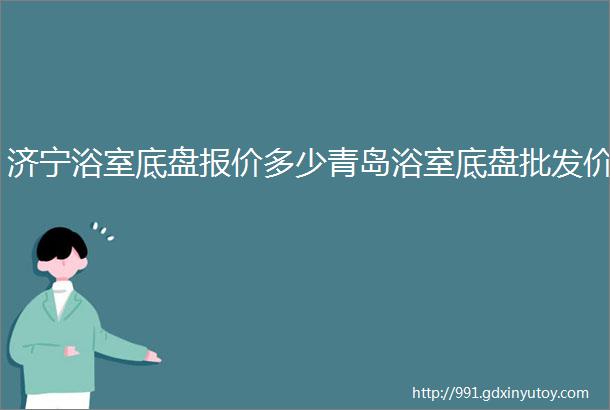 济宁浴室底盘报价多少青岛浴室底盘批发价

http://991.gdxinyutoy.com